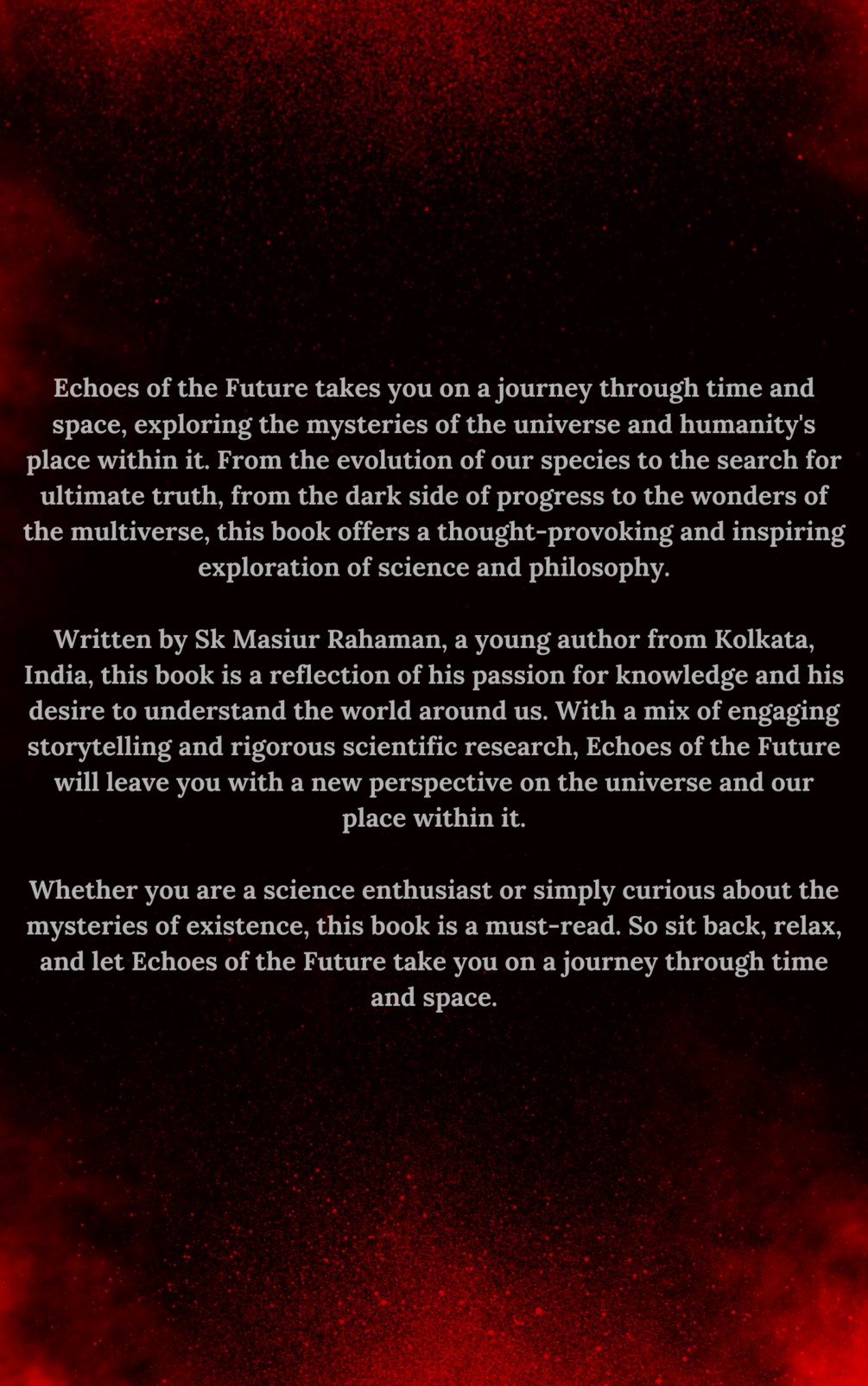 Echoes of the Future takes you on a journey through time and space, exploring the mysteries of the universe and humanity's place within it. From the evolution of our species to the search for ultimate truth, from the dark side of progress to the wonders of the multiverse, this book offers a thought-provoking and inspiring exploration of science and philosophy.

Written by Sk Masiur Rahaman, a young author from Kolkata, India, this book is a reflection of his passion for knowledge and his desire to understand the world around us. With a mix of engaging storytelling and rigorous scientific research, Echoes of the Future will leave you with a new perspective on the universe and our place within it.

Whether you are a science enthusiast or simply curious about the mysteries of existence, this book is a must-read. So sit back, relax, and let Echoes of the Future take you on a journey through time and space.